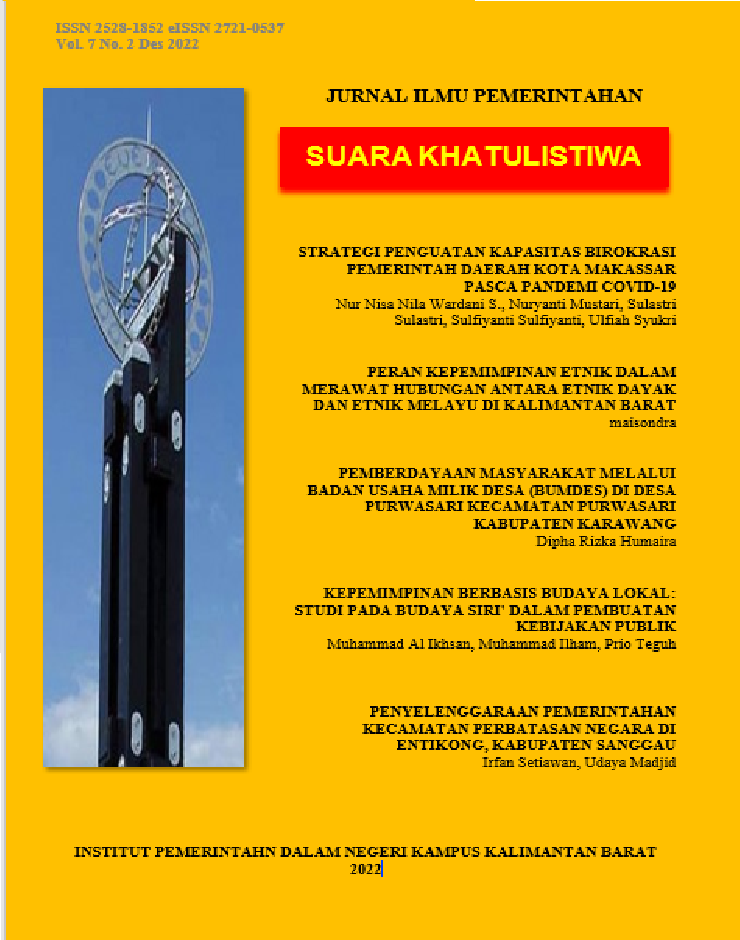 ISSN 2528-1852 eISSN 2721-0537
Vol. 7 No. 2 Des 2022

JURNAL ILMU PEMERINTAHAN

SUARA KHATULISTIWA

STRATEGI PENGUATAN KAPASITAS BIROKRASI PEMERINTAH DAERAH KOTA MAKASSAR PASCA PANDEMI COVID-19
Nur Nisa Nila Wardani S., Nuryanti Mustari, Sulastri Sulastri, Sulfiyanti Sulfiyanti, Ulfiah Syukri

PERAN KEPEMIMPINAN ETNIK DALAM MERAWAT HUBUNGAN ANTARA ETNIK DAYAK DAN ETNIK MELAYU DI KALIMANTAN BARAT
maisondra

PEMBERDAYAAN MASYARAKAT MELALUI BADAN USAHA MILIK DESA (BUMDES) DI DESA PURWASARI KECAMATAN PURWASARI KABUPATEN KARAWANG
Dipha Rizka Humaira

KEPEMIMPINAN BERBASIS BUDAYA LOKAL: STUDI PADA BUDAYA SIRI' DALAM PEMBUATAN KEBIJAKAN PUBLIK
Muhammad Al Ikhsan, Muhammad Ilham, Prio Teguh

PENYELENGGARAAN PEMERINTAHAN KECAMATAN PERBATASAN NEGARA DI ENTIKONG, KABUPATEN SANGGAU
Irfan Setiawan, Udaya Madjid

INSTITUT PEMERINTAHN DALAM NEGERI KAMPUS KALIMANTAN BARAT
2022